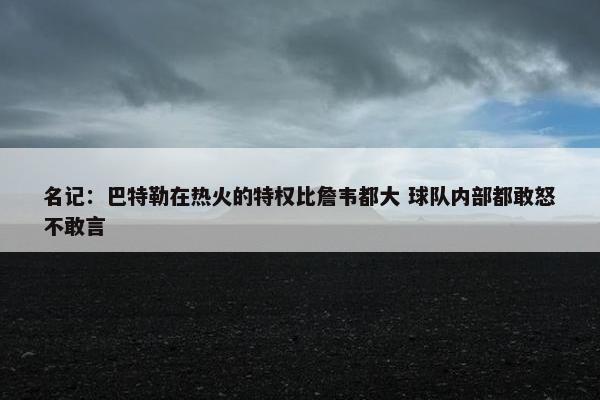 名记：巴特勒在热火的特权比詹韦都大 球队内部都敢怒不敢言